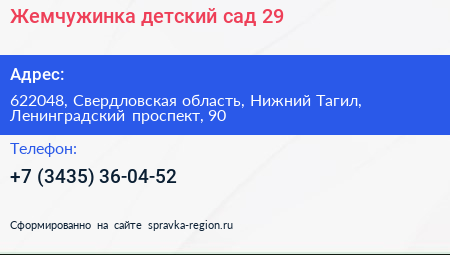 Жемчужинка детский сад 29

Адрес:

622048, Свердловская область, Нижний Тагил, Ленинградский проспект, 90

Телефон:

+7 (3435) 36-04-52

Сформированно на сайте spravka-region.ru